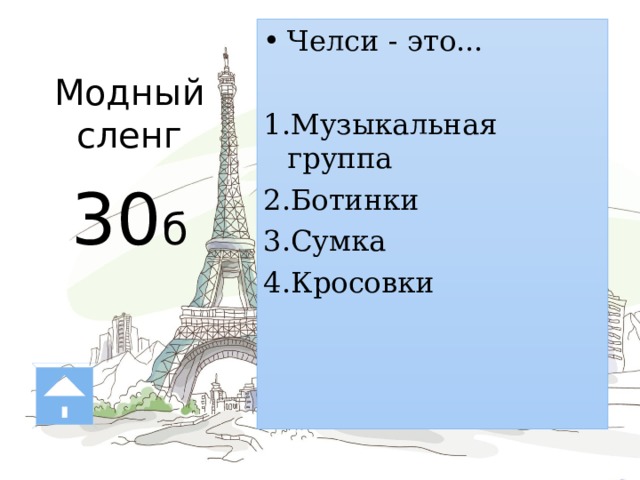 Модный сленг

30б

• Челси - это...

1.Музыкальная группа
2.Ботинки
3.Сумка
4.Кросовки